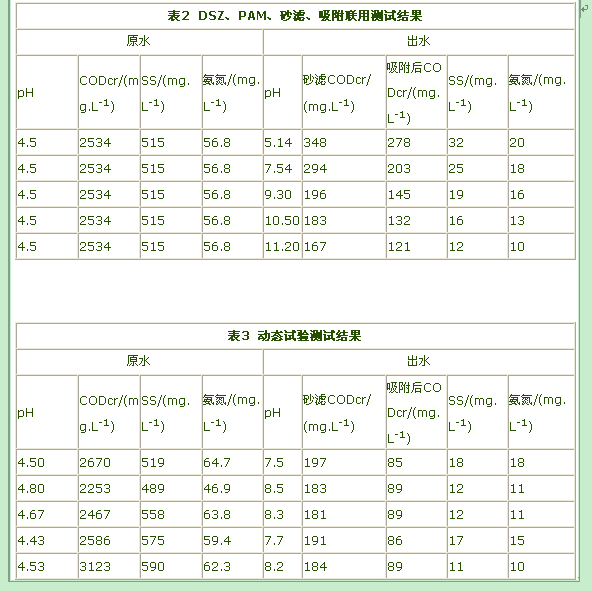 表2 DSZ、PAM、砂滤、吸附联用测试结果

| 原水 | | | | 出水 | | | | |
|---|---|---|---|---|---|---|---|---|
| pH | CODcr/(mg.L$^{-1}$) | SS/(mg.L$^{-1}$) | 氨氮/(mg.L$^{-1}$) | pH | 砂滤CODcr/(mg.L$^{-1}$) | 吸附后CODcr/(mg.L$^{-1}$) | SS/(mg.L$^{-1}$) | 氨氮/(mg.L$^{-1}$) |
| 4.5 | 2534 | 515 | 56.8 | 5.14 | 348 | 278 | 32 | 20 |
| 4.5 | 2534 | 515 | 56.8 | 7.54 | 294 | 203 | 25 | 18 |
| 4.5 | 2534 | 515 | 56.8 | 9.30 | 196 | 145 | 19 | 16 |
| 4.5 | 2534 | 515 | 56.8 | 10.50 | 183 | 132 | 16 | 13 |
| 4.5 | 2534 | 515 | 56.8 | 11.20 | 167 | 121 | 12 | 10 |

表3 动态试验测试结果

| 原水 | | | | 出水 | | | | |
|---|---|---|---|---|---|---|---|---|
| pH | CODcr/(mg.L$^{-1}$) | SS/(mg.L$^{-1}$) | 氨氮/(mg.L$^{-1}$) | pH | 砂滤CODcr/(mg.L$^{-1}$) | 吸附后CODcr/(mg.L$^{-1}$) | SS/(mg.L$^{-1}$) | 氨氮/(mg.L$^{-1}$) |
| 4.50 | 2670 | 519 | 64.7 | 7.5 | 197 | 85 | 18 | 18 |
| 4.80 | 2253 | 489 | 46.9 | 8.5 | 183 | 89 | 12 | 11 |
| 4.67 | 2467 | 558 | 63.8 | 8.3 | 181 | 89 | 12 | 11 |
| 4.43 | 2586 | 575 | 59.4 | 7.7 | 191 | 86 | 17 | 15 |
| 4.53 | 3123 | 590 | 62.3 | 8.2 | 184 | 89 | 11 | 10 |